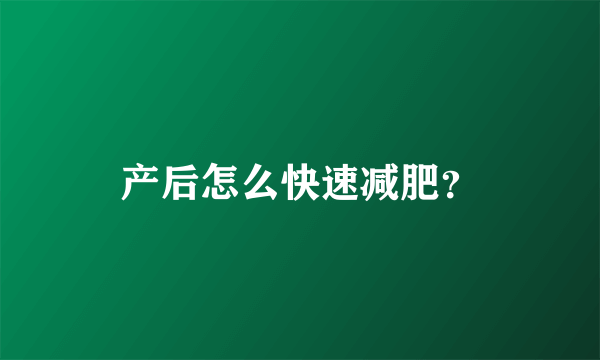 产后怎么快速减肥？